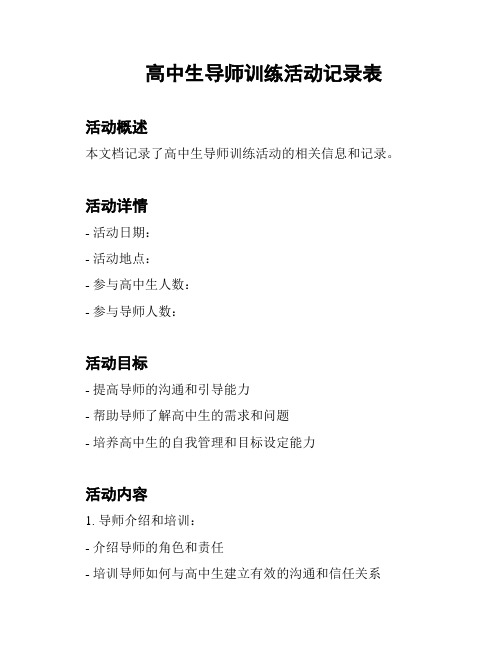 高中生导师训练活动记录表

活动概述

本文档记录了高中生导师训练活动的相关信息和记录。

活动详情

- 活动日期：

- 活动地点：

- 参与高中生人数：

- 参与导师人数：

活动目标

- 提高导师的沟通和引导能力

- 帮助导师了解高中生的需求和问题

- 培养高中生的自我管理和目标设定能力

活动内容

1. 导师介绍和培训：

- 介绍导师的角色和责任

- 培训导师如何与高中生建立有效的沟通和信任关系